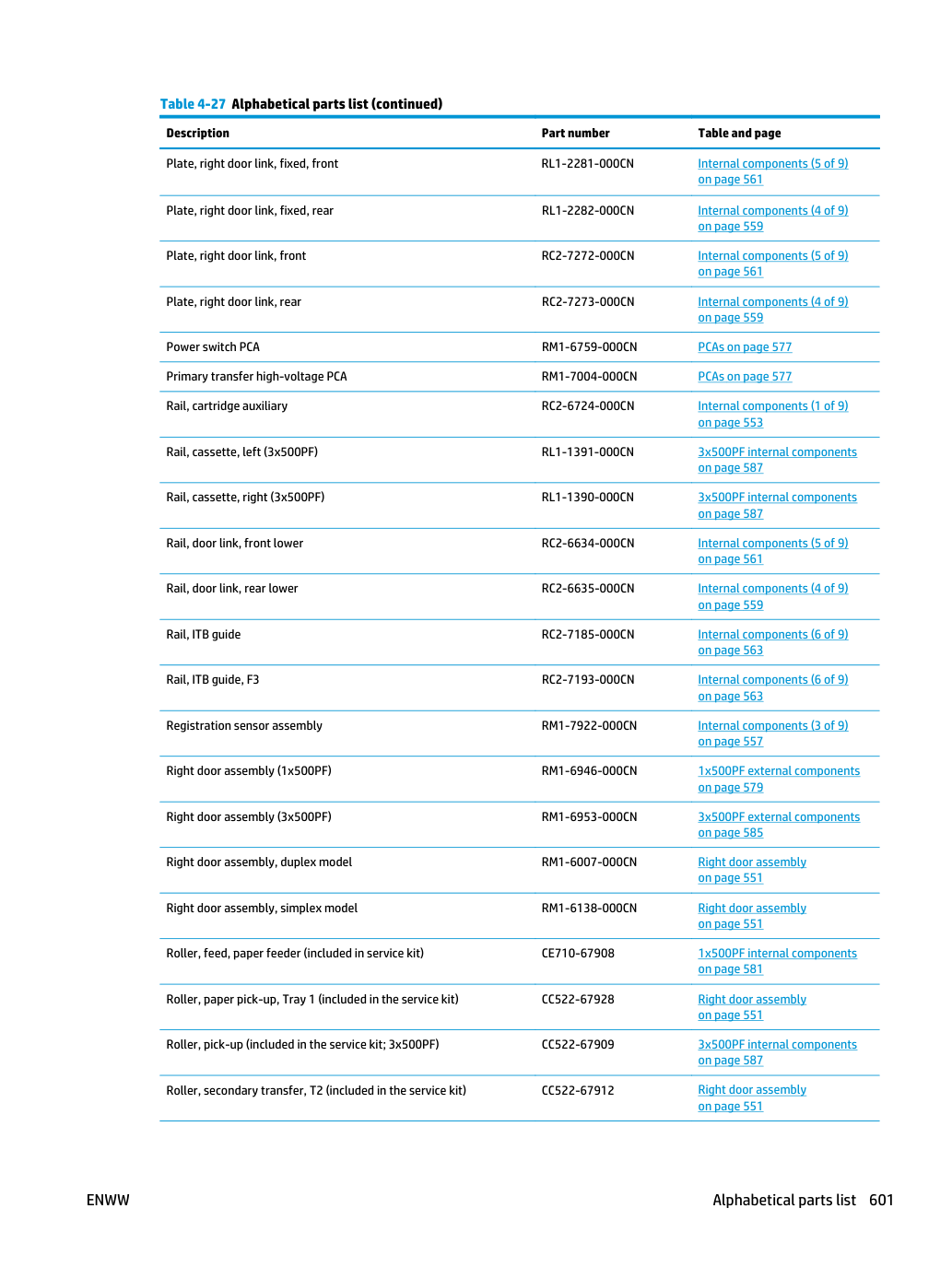 Table 4-27 Alphabetical parts list (continued)

| Description | Part number | Table and page |
|---|---|---|
| Plate, right door link, fixed, front | RL1-2281-000CN | Internal components (5 of 9) on page 561 |
| Plate, right door link, fixed, rear | RL1-2282-000CN | Internal components (4 of 9) on page 559 |
| Plate, right door link, front | RC2-7272-000CN | Internal components (5 of 9) on page 561 |
| Plate, right door link, rear | RC2-7273-000CN | Internal components (4 of 9) on page 559 |
| Power switch PCA | RM1-6759-000CN | PCAs on page 577 |
| Primary transfer high-voltage PCA | RM1-7004-000CN | PCAs on page 577 |
| Rail, cartridge auxiliary | RC2-6724-000CN | Internal components (1 of 9) on page 553 |
| Rail, cassette, left (3x500PF) | RL1-1391-000CN | 3x500PF internal components on page 587 |
| Rail, cassette, right (3x500PF) | RL1-1390-000CN | 3x500PF internal components on page 587 |
| Rail, door link, front lower | RC2-6634-000CN | Internal components (5 of 9) on page 561 |
| Rail, door link, rear lower | RC2-6635-000CN | Internal components (4 of 9) on page 559 |
| Rail, ITB guide | RC2-7185-000CN | Internal components (6 of 9) on page 563 |
| Rail, ITB guide, F3 | RC2-7193-000CN | Internal components (6 of 9) on page 563 |
| Registration sensor assembly | RM1-7922-000CN | Internal components (3 of 9) on page 557 |
| Right door assembly (1x500PF) | RM1-6946-000CN | 1x500PF external components on page 579 |
| Right door assembly (3x500PF) | RM1-6953-000CN | 3x500PF external components on page 585 |
| Right door assembly, duplex model | RM1-6007-000CN | Right door assembly on page 551 |
| Right door assembly, simplex model | RM1-6138-000CN | Right door assembly on page 551 |
| Roller, feed, paper feeder (included in service kit) | CE710-67908 | 1x500PF internal components on page 581 |
| Roller, paper pick-up, Tray 1 (included in the service kit) | CC522-67928 | Right door assembly on page 551 |
| Roller, pick-up (included in the service kit; 3x500PF) | CC522-67909 | 3x500PF internal components on page 587 |
| Roller, secondary transfer, T2 (included in the service kit) | CC522-67912 | Right door assembly on page 551 |

ENWW

Alphabetical parts list 601